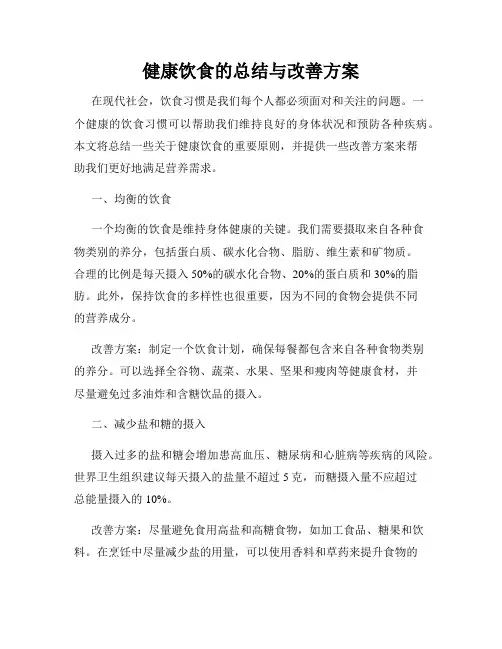 健康饮食的总结与改善方案

在现代社会，饮食习惯是我们每个人都必须面对和关注的问题。一个健康的饮食习惯可以帮助我们维持良好的身体状况和预防各种疾病。本文将总结一些关于健康饮食的重要原则，并提供一些改善方案来帮助我们更好地满足营养需求。

一、均衡的饮食

一个均衡的饮食是维持身体健康的关键。我们需要摄取来自各种食物类别的养分，包括蛋白质、碳水化合物、脂肪、维生素和矿物质。合理的比例是每天摄入 50%的碳水化合物、20%的蛋白质和 30%的脂肪。此外，保持饮食的多样性也很重要，因为不同的食物会提供不同的营养成分。

改善方案：制定一个饮食计划，确保每餐都包含来自各种食物类别的养分。可以选择全谷物、蔬菜、水果、坚果和瘦肉等健康食材，并尽量避免过多油炸和含糖饮品的摄入。

二、减少盐和糖的摄入

摄入过多的盐和糖会增加患高血压、糖尿病和心脏病等疾病的风险。世界卫生组织建议每天摄入的盐量不超过 5 克，而糖摄入量不应超过总能量摄入的 10%。

改善方案：尽量避免食用高盐和高糖食物，如加工食品、糖果和饮料。在烹饪中尽量减少盐的用量，可以使用香料和草药来提升食物的